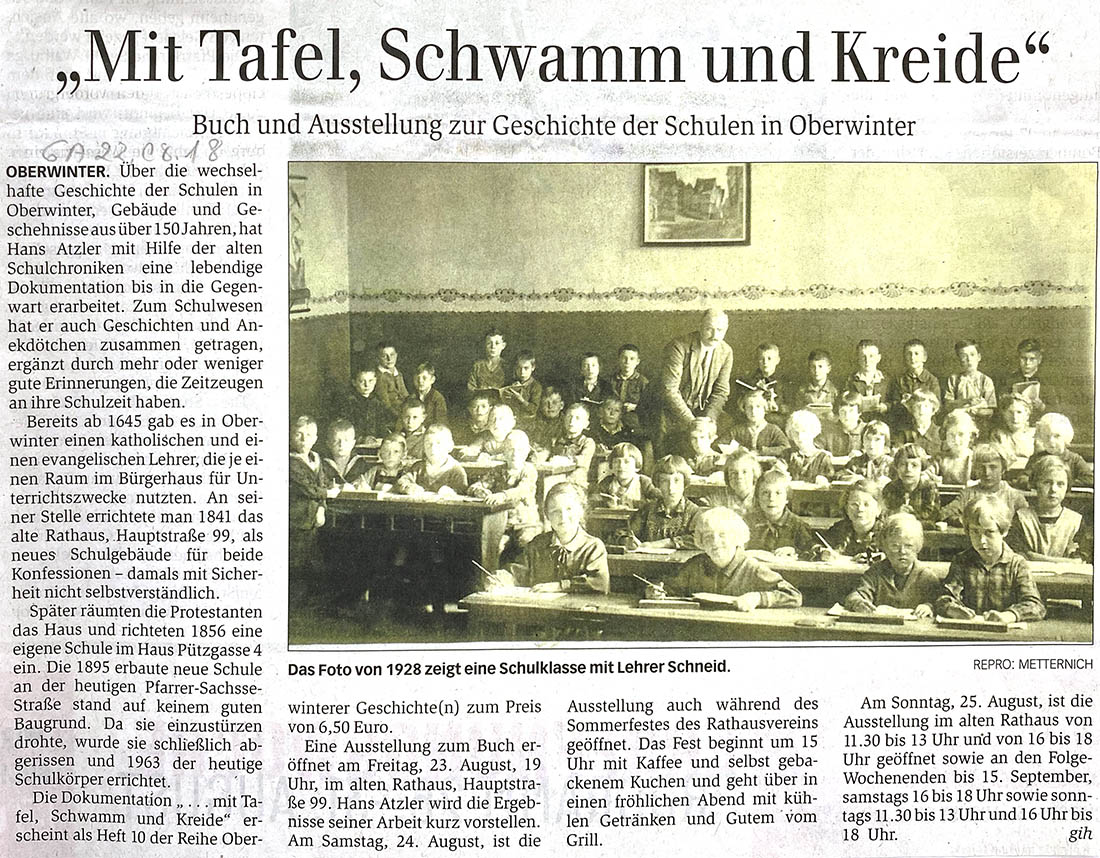 „Mit Tafel, Schwamm und Kreide“

Buch und Ausstellung zur Geschichte der Schulen in Oberwinter

GA 22.08.18

OBERWINTER. Über die wechselhafte Geschichte der Schulen in Oberwinter, Gebäude und Geschehnisse aus über 150 Jahren, hat Hans Atzler mit Hilfe der alten Schulchroniken eine lebendige Dokumentation bis in die Gegenwart erarbeitet. Zum Schulwesen hat er auch Geschichten und Anekdötchen zusammen getragen, ergänzt durch mehr oder weniger gute Erinnerungen, die Zeitzeugen an ihre Schulzeit haben.

Bereits ab 1645 gab es in Oberwinter einen katholischen und einen evangelischen Lehrer, die je einen Raum im Bürgerhaus für Unterrichtszwecke nutzten. An seiner Stelle errichtete man 1841 das alte Rathaus, Hauptstraße 99, als neues Schulgebäude für beide Konfessionen – damals mit Sicherheit nicht selbstverständlich.

Später räumten die Protestanten das Haus und richteten 1856 eine eigene Schule im Haus Pützgasse 4 ein. Die 1895 erbaute neue Schule an der heutigen Pfarrer-Sachsse-Straße stand auf keinem guten Baugrund. Da sie einzustürzen drohte, wurde sie schließlich abgerissen und 1963 der heutige Schulkörper errichtet.

Die Dokumentation „. . . mit Tafel, Schwamm und Kreide“ erscheint als Heft 10 der Reihe Oberwinterer Geschichte(n) zum Preis von 6,50 Euro.

Eine Ausstellung zum Buch eröffnet am Freitag, 23. August, 19 Uhr, im alten Rathaus, Hauptstraße 99. Hans Atzler wird die Ergebnisse seiner Arbeit kurz vorstellen. Am Samstag, 24. August, ist die Ausstellung auch während des Sommerfestes des Rathausvereins geöffnet. Das Fest beginnt um 15 Uhr mit Kaffee und selbst gebackenem Kuchen und geht über in einen fröhlichen Abend mit kühlen Getränken und Gutem vom Grill.

Am Sonntag, 25. August, ist die Ausstellung im alten Rathaus von 11.30 bis 13 Uhr und von 16 bis 18 Uhr geöffnet sowie an den Folge-Wochenenden bis 15. September, samstags 16 bis 18 Uhr sowie sonntags 11.30 bis 13 Uhr und 16 Uhr bis 18 Uhr. gih

Das Foto von 1928 zeigt eine Schulklasse mit Lehrer Schneid.

REPRO: METTERNICH